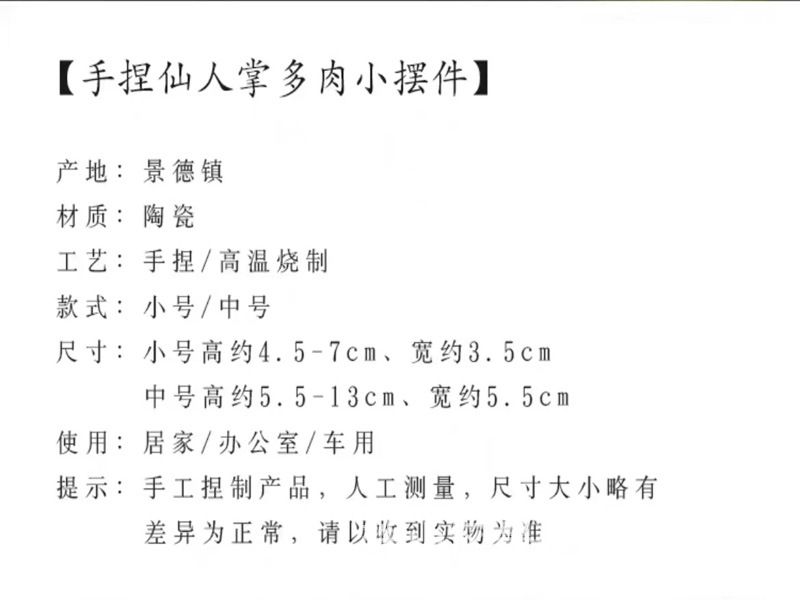 【手捏仙人掌多肉小摆件】

产地：景德镇
材质：陶瓷
工艺：手捏/高温烧制
款式：小号/中号
尺寸：小号高约4.5-7cm、宽约3.5cm
中号高约5.5-13cm、宽约5.5cm
使用：居家/办公室/车用
提示：手工捏制产品，人工测量，尺寸大小略有差异为正常，请以收到实物为准